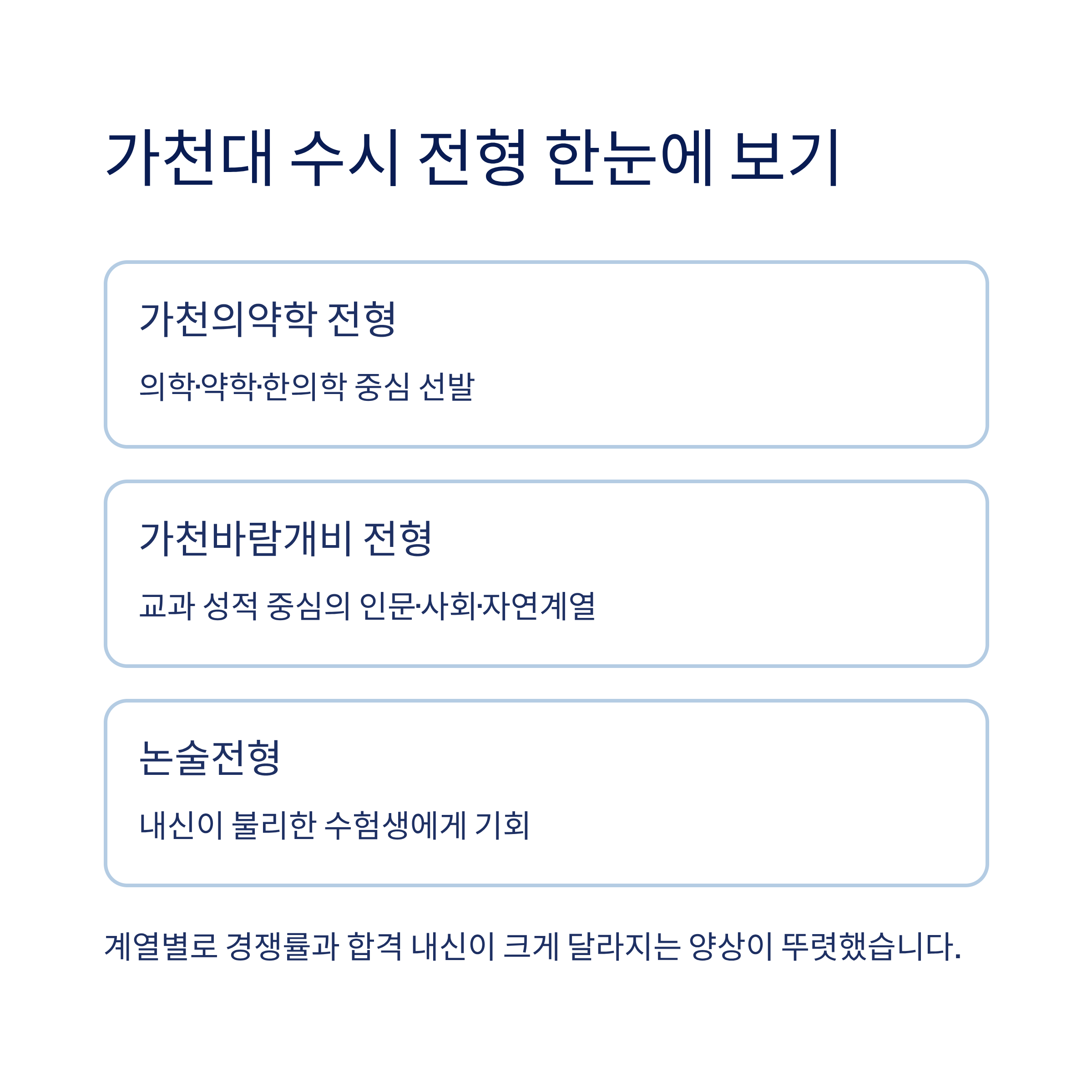 가천대 수시 전형 한눈에 보기

가천의약학 전형

의학·약학·한의학 중심 선발

가천바람개비 전형

교과 성적 중심의 인문·사회·자연계열

논술전형

내신이 불리한 수험생에게 기회

계열별로 경쟁률과 합격 내신이 크게 달라지는 양상이 뚜렷했습니다.